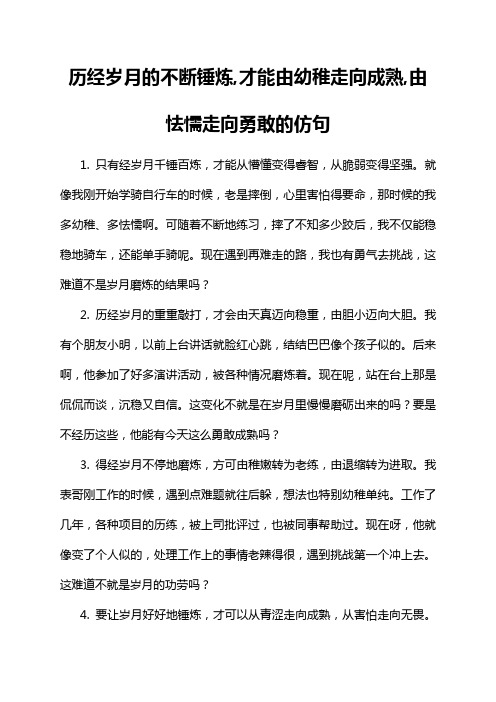 历经岁月的不断锤炼,才能由幼稚走向成熟,由怯懦走向勇敢的仿句

1. 只有经岁月千锤百炼，才能从懵懂变得睿智，从脆弱变得坚强。就像我刚开始学骑自行车的时候，老是摔倒，心里害怕得要命，那时候的我多幼稚、多怯懦啊。可随着不断地练习，摔了不知多少跤后，我不仅能稳稳地骑车，还能单手骑呢。现在遇到再难走的路，我也有勇气去挑战，这难道不是岁月磨炼的结果吗？

2. 历经岁月的重重敲打，才会由天真迈向稳重，由胆小迈向大胆。我有个朋友小明，以前上台讲话就脸红心跳，结结巴巴像个孩子似的。后来啊，他参加了好多演讲活动，被各种情况磨炼着。现在呢，站在台上那是侃侃而谈，沉稳又自信。这变化不就是在岁月里慢慢磨砺出来的吗？要是不经历这些，他能有今天这么勇敢成熟吗？

3. 得经岁月不停地磨炼，方可由稚嫩转为老练，由退缩转为进取。我表哥刚工作的时候，遇到点难题就往后躲，想法也特别幼稚单纯。工作了几年，各种项目的历练，被上司批评过，也被同事帮助过。现在呀，他就像变了个人似的，处理工作上的事情老辣得很，遇到挑战第一个冲上去。这难道不就是岁月的功劳吗？

4. 要让岁月好好地锤炼，才可以从青涩走向成熟，从害怕走向无畏。